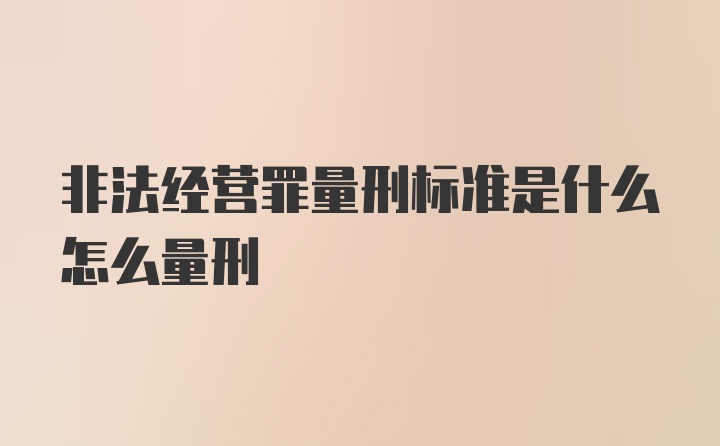 非法经营罪量刑标准是什么怎么量刑